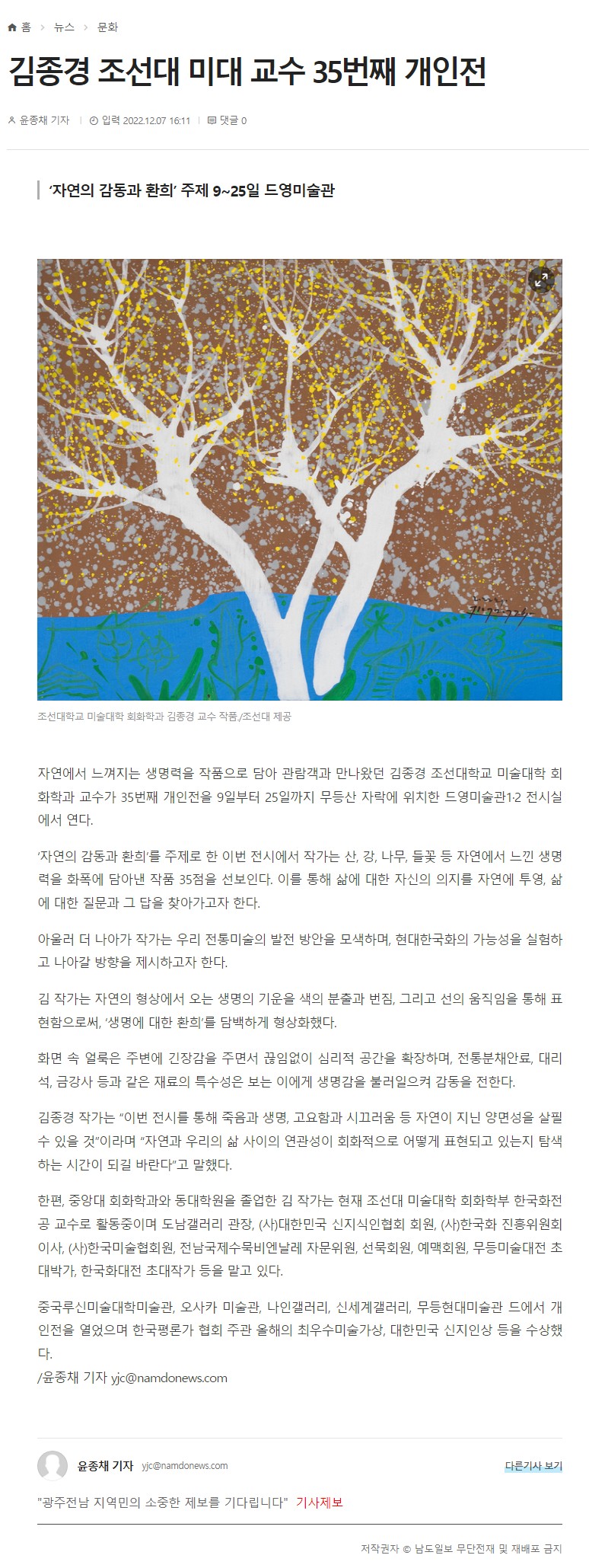 홈 > 뉴스 > 문화

김종경 조선대 미대 교수 35번째 개인전

윤종채 기자 | 입력 2022.12.07 16:11 | 댓글 0

'자연의 감동과 환희' 주제 9~25일 드영미술관

조선대학교 미술대학 회화학과 김종경 교수 작품./조선대 제공

자연에서 느껴지는 생명력을 작품으로 담아 관람객과 만나왔던 김종경 조선대학교 미술대학 회화학과 교수가 35번째 개인전을 9일부터 25일까지 무등산 자락에 위치한 드영미술관1·2 전시실에서 연다.

'자연의 감동과 환희'를 주제로 한 이번 전시에서 작가는 산, 강, 나무, 들꽃 등 자연에서 느낀 생명력을 화폭에 담아낸 작품 35점을 선보인다. 이를 통해 삶에 대한 자신의 의지를 자연에 투영, 삶에 대한 질문과 그 답을 찾아가고자 한다.

아울러 더 나아가 작가는 우리 전통미술의 발전 방안을 모색하며, 현대한국화의 가능성을 실험하고 나아갈 방향을 제시하고자 한다.

김 작가는 자연의 형상에서 오는 생명의 기운을 색의 분출과 번짐, 그리고 선의 움직임을 통해 표현함으로써, '생명에 대한 환희'를 담백하게 형상화했다.

화면 속 얼룩은 주변에 긴장감을 주면서 끊임없이 심리적 공간을 확장하며, 전통분채안료, 대리석, 금강사 등과 같은 재료의 특수성은 보는 이에게 생명감을 불러일으켜 감동을 전한다.

김종경 작가는 "이번 전시를 통해 죽음과 생명, 고요함과 시끄러움 등 자연이 지닌 양면성을 살필 수 있을 것"이라며 "자연과 우리의 삶 사이의 연관성이 회화적으로 어떻게 표현되고 있는지 탐색하는 시간이 되길 바란다"고 말했다.

한편, 중앙대 회화학과와 동대학원을 졸업한 김 작가는 현재 조선대 미술대학 회화학부 한국화전공 교수로 활동중이며 도남갤러리 관장, (사)대한민국 신지식인협회 회원, (사)한국화 진흥위원회 이사, (사)한국미술협회원, 전남국제수묵비엔날레 자문위원, 선묵회원, 예맥회원, 무등미술대전 초대박가, 한국화대전 초대작가 등을 맡고 있다.

중국루신미술대학미술관, 오사카 미술관, 나인갤러리, 신세계갤러리, 무등현대미술관 드에서 개인전을 열었으며 한국평론가 협회 주관 올해의 최우수미술가상, 대한민국 신지인상 등을 수상했다.
/윤종채 기자 yjc@namdonews.com

윤종채 기자 yjc@namdonews.com
다른기사 보기

"광주전남 지역민의 소중한 제보를 기다립니다" 기사제보

저작권자 © 남도일보 무단전재 및 재배포 금지